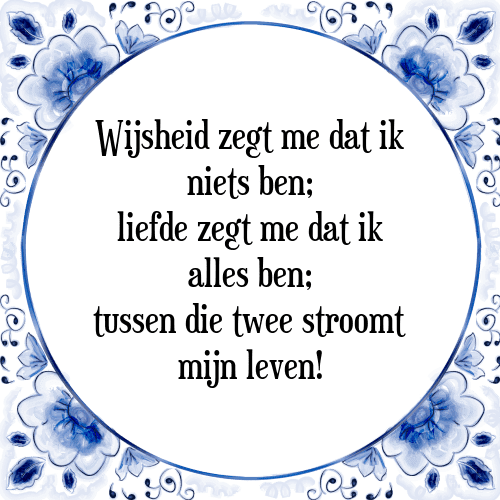 Wijsheid zegt me dat ik niets ben;
liefde zegt me dat ik alles ben;
tussen die twee stroomt mijn leven!